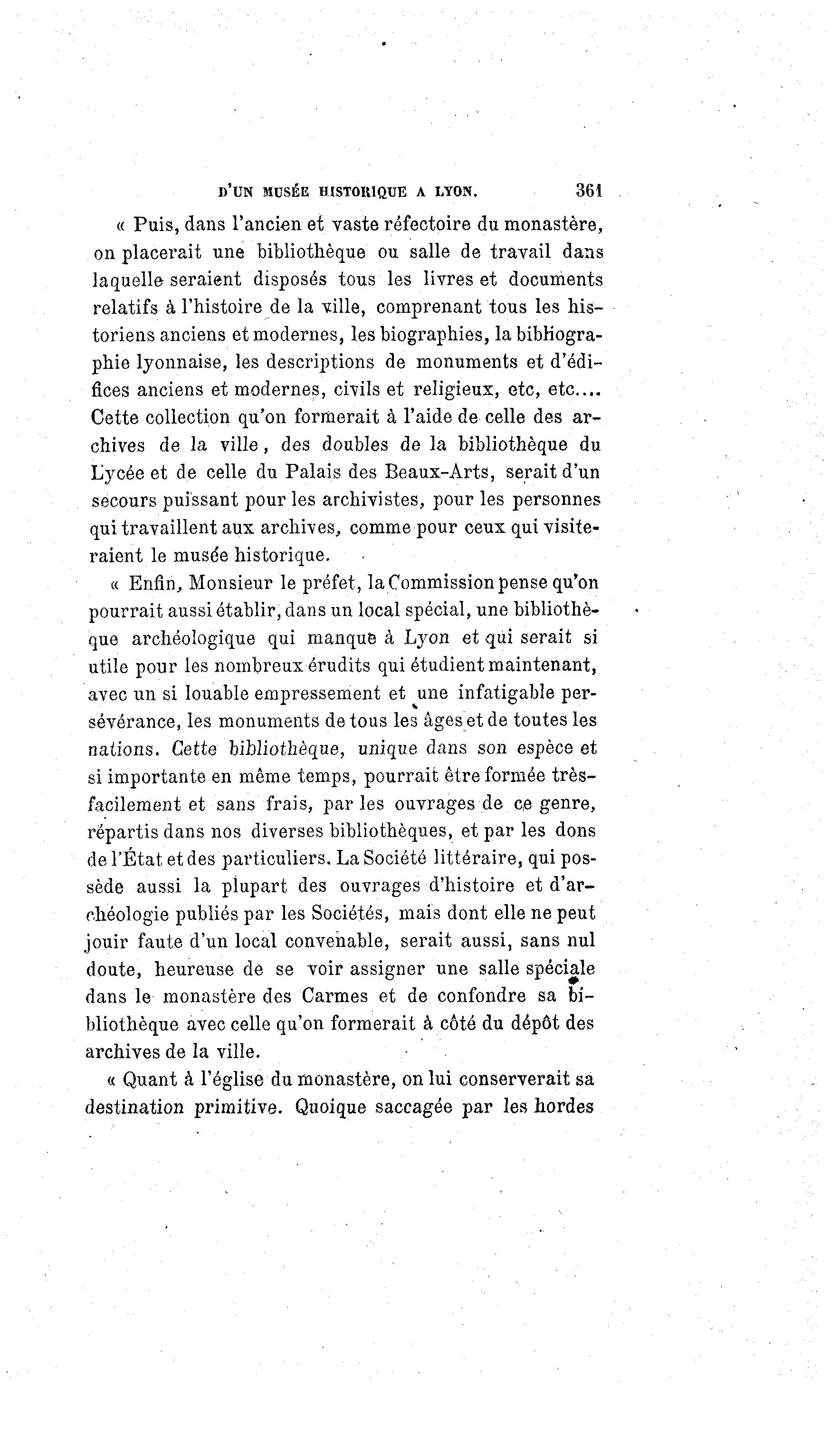 D'UN MUSÉE HISTORIQUE A LYON. 361

« Puis, dans l'ancien et vaste réfectoire du monastère, on placerait une bibliothèque ou salle de travail dans laquelle seraient disposés tous les livres et documents relatifs à l'histoire de la ville, comprenant tous les historiens anciens et modernes, les biographies, la bibliographie lyonnaise, les descriptions de monuments et d'édifices anciens et modernes, civils et religieux, etc, etc.... Cette collection qu'on formerait à l'aide de celle des archives de la ville, des doubles de la bibliothèque du Lycée et de celle du Palais des Beaux-Arts, serait d'un secours puissant pour les archivistes, pour les personnes qui travaillent aux archives, comme pour ceux qui visiteraient le musée historique.

« Enfin, Monsieur le préfet, la Commission pense qu'on pourrait aussi établir, dans un local spécial, une bibliothèque archéologique qui manque à Lyon et qui serait si utile pour les nombreux érudits qui étudient maintenant, avec un si louable empressement et une infatigable persévérance, les monuments de tous les âges et de toutes les nations. Cette bibliothèque, unique dans son espèce et si importante en même temps, pourrait être formée très-facilement et sans frais, par les ouvrages de ce genre, répartis dans nos diverses bibliothèques, et par les dons de l'État et des particuliers. La Société littéraire, qui possède aussi la plupart des ouvrages d'histoire et d'archéologie publiés par les Sociétés, mais dont elle ne peut jouir faute d'un local convenable, serait aussi, sans nul doute, heureuse de se voir assigner une salle spéciale dans le monastère des Carmes et de confondre sa bibliothèque avec celle qu'on formerait à côté du dépôt des archives de la ville.

« Quant à l'église du monastère, on lui conserverait sa destination primitive. Quoique saccagée par les hordes